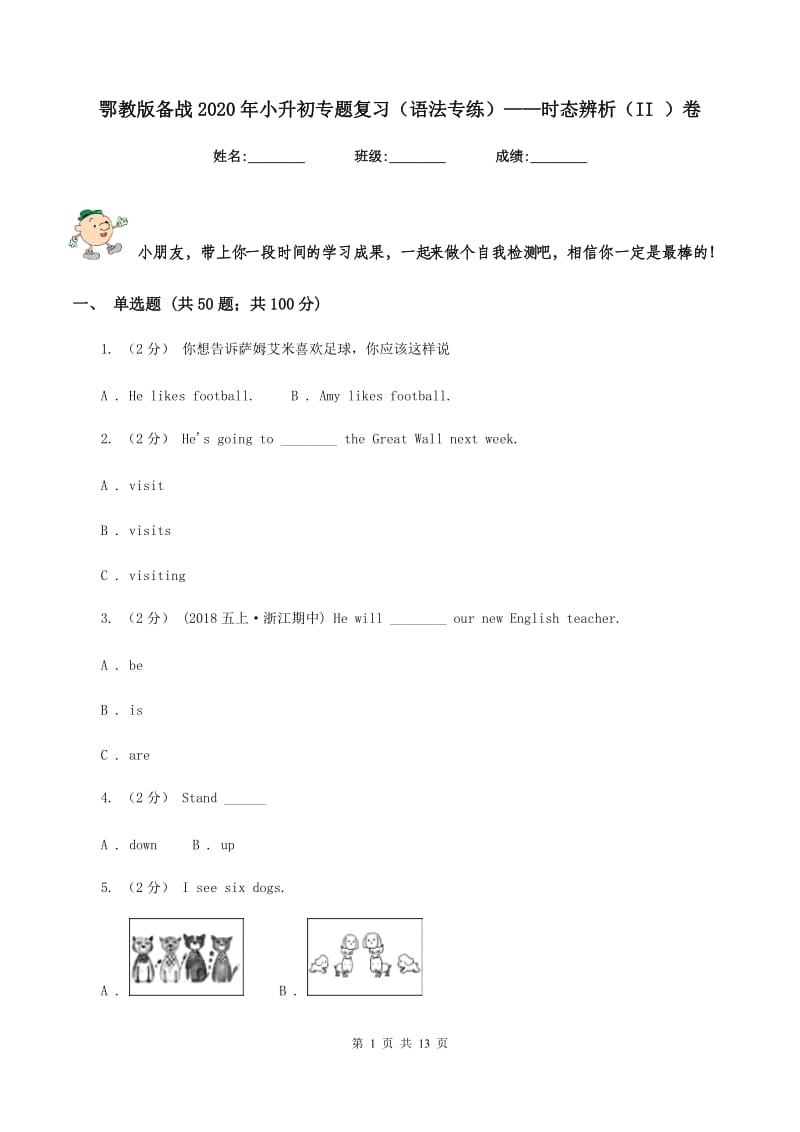 鄂教版备战2020年小升初专题复习（语法专练）——时态辨析（II ）卷

姓名:________ 班级:________ 成绩:________

小朋友，带上你一段时间的学习成果，一起来做个自我检测吧，相信你一定是最棒的！

一、 单选题 (共50题；共100分)

1. （2分） 你想告诉萨姆艾米喜欢足球，你应该这样说

A . He likes football. B . Amy likes football.

2. （2分） He's going to ________ the Great Wall next week.

A . visit

B . visits

C . visiting

3. （2分） (2018五上·浙江期中) He will ________ our new English teacher.

A . be

B . is

C . are

4. （2分） Stand ______

A . down B . up

5. （2分） I see six dogs.

A . B .

第 1 页 共 13 页